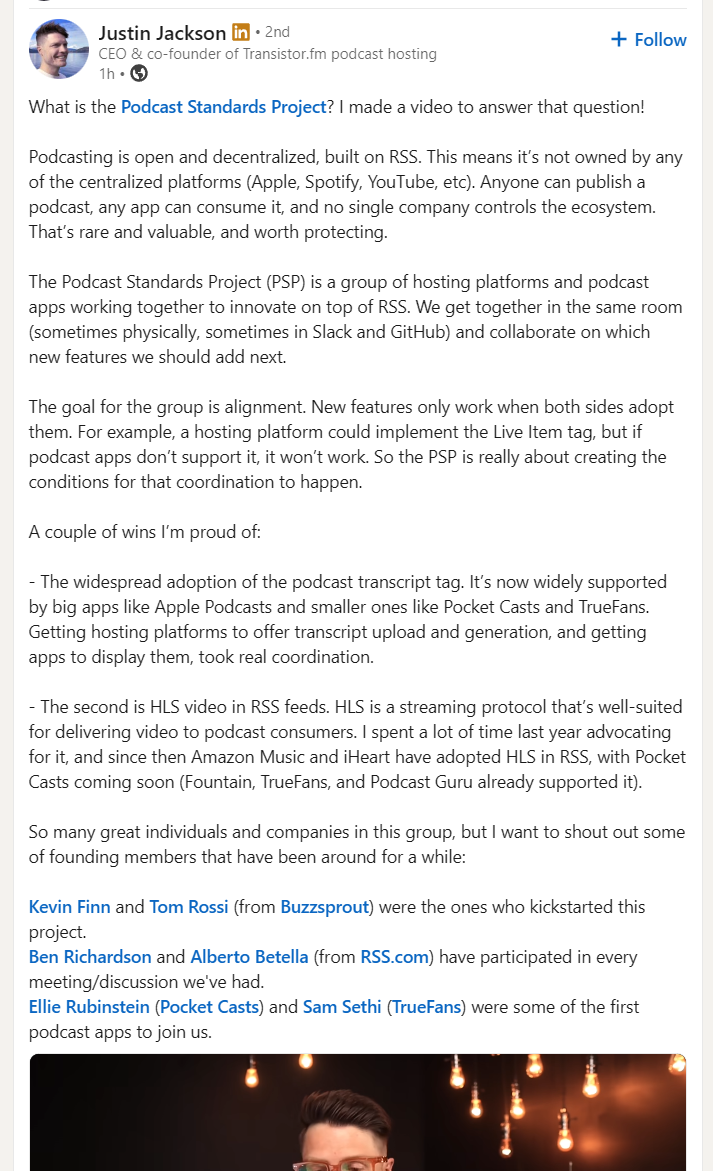 Justin Jackson in • 2nd
CEO & co-founder of Transistor.fm podcast hosting
1h •

+ Follow

What is the Podcast Standards Project? I made a video to answer that question!

Podcasting is open and decentralized, built on RSS. This means it's not owned by any of the centralized platforms (Apple, Spotify, YouTube, etc). Anyone can publish a podcast, any app can consume it, and no single company controls the ecosystem. That's rare and valuable, and worth protecting.

The Podcast Standards Project (PSP) is a group of hosting platforms and podcast apps working together to innovate on top of RSS. We get together in the same room (sometimes physically, sometimes in Slack and GitHub) and collaborate on which new features we should add next.

The goal for the group is alignment. New features only work when both sides adopt them. For example, a hosting platform could implement the Live Item tag, but if podcast apps don't support it, it won't work. So the PSP is really about creating the conditions for that coordination to happen.

A couple of wins I'm proud of:

- The widespread adoption of the podcast transcript tag. It's now widely supported by big apps like Apple Podcasts and smaller ones like Pocket Casts and TrueFans. Getting hosting platforms to offer transcript upload and generation, and getting apps to display them, took real coordination.

- The second is HLS video in RSS feeds. HLS is a streaming protocol that's well-suited for delivering video to podcast consumers. I spent a lot of time last year advocating for it, and since then Amazon Music and iHeart have adopted HLS in RSS, with Pocket Casts coming soon (Fountain, TrueFans, and Podcast Guru already supported it).

So many great individuals and companies in this group, but I want to shout out some of founding members that have been around for a while:

Kevin Finn and Tom Rossi (from Buzzsprout) were the ones who kickstarted this project.
Ben Richardson and Alberto Betella (from RSS.com) have participated in every meeting/discussion we've had.
Ellie Rubinstein (Pocket Casts) and Sam Sethi (TrueFans) were some of the first podcast apps to join us.